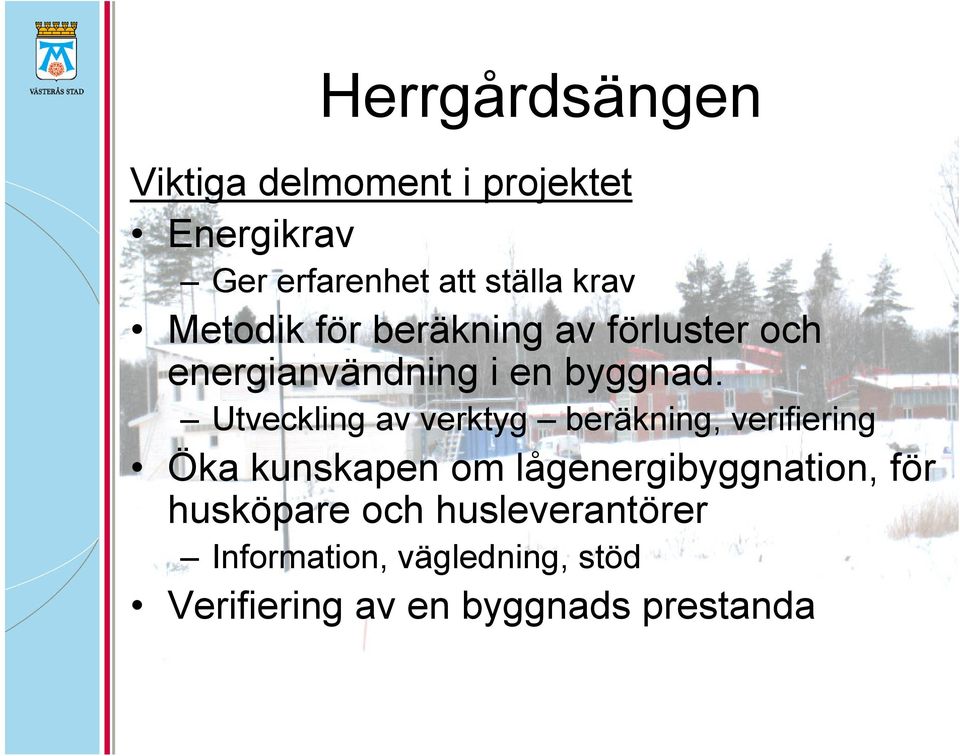 VÄSTERÅS STAD

Herrgårdsängen

Viktiga delmoment i projektet

• Energikrav
– Ger erfarenhet att ställa krav
• Metodik för beräkning av förluster och energianvändning i en byggnad.
– Utveckling av verktyg – beräkning, verifiering
• Öka kunskapen om lågenergibyggnation, för husköpare och husleverantörer
– Information, vägledning, stöd
• Verifiering av en byggnads prestanda